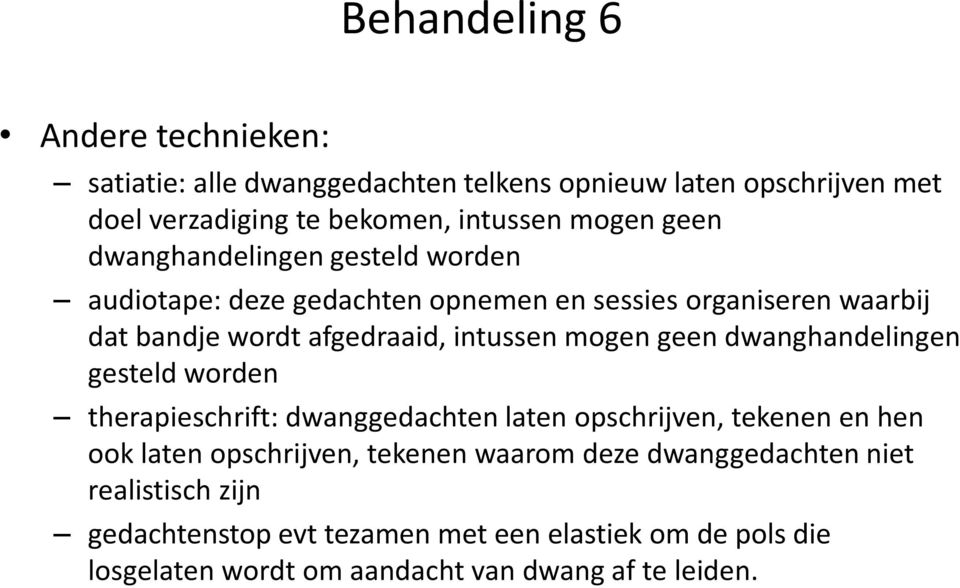 Behandeling 6

• Andere technieken:
– satiatie: alle dwanggedachten telkens opnieuw laten opschrijven met doel verzadiging te bekomen, intussen mogen geen dwanghandelingen gesteld worden
– audiotape: deze gedachten opnemen en sessies organiseren waarbij dat bandje wordt afgedraaid, intussen mogen geen dwanghandelingen gesteld worden
– therapieschrift: dwanggedachten laten opschrijven, tekenen en hen ook laten opschrijven, tekenen waarom deze dwanggedachten niet realistisch zijn
– gedachtenstop evt tezamen met een elastiek om de pols die losgelaten wordt om aandacht van dwang af te leiden.